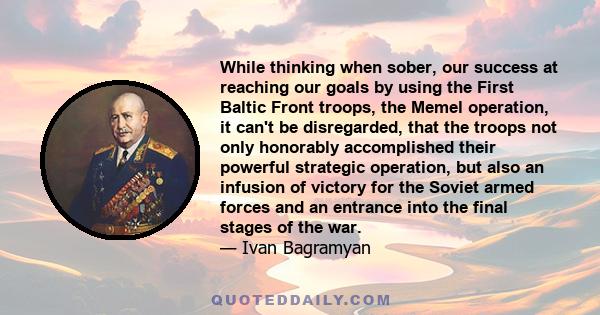 While thinking when sober, our success at reaching our goals by using the First Baltic Front troops, the Memel operation, it can't be disregarded, that the troops not only honorably accomplished their powerful strategic operation, but also an infusion of victory for the Soviet armed forces and an entrance into the final stages of the war.
— Ivan Bagramyan

QUOTEDDAILY.COM